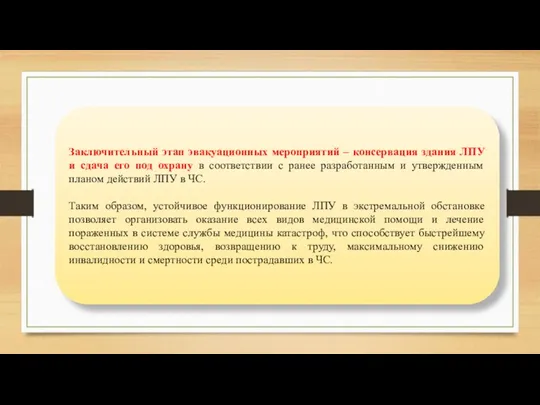 Заключительный этап эвакуационных мероприятий – консервация здания ЛПУ и сдача его под охрану в соответствии с ранее разработанным и утвержденным планом действий ЛПУ в ЧС.

Таким образом, устойчивое функционирование ЛПУ в экстремальной обстановке позволяет организовать оказание всех видов медицинской помощи и лечение пораженных в системе службы медицины катастроф, что способствует быстрейшему восстановлению здоровья, возвращению к труду, максимальному снижению инвалидности и смертности среди пострадавших в ЧС.